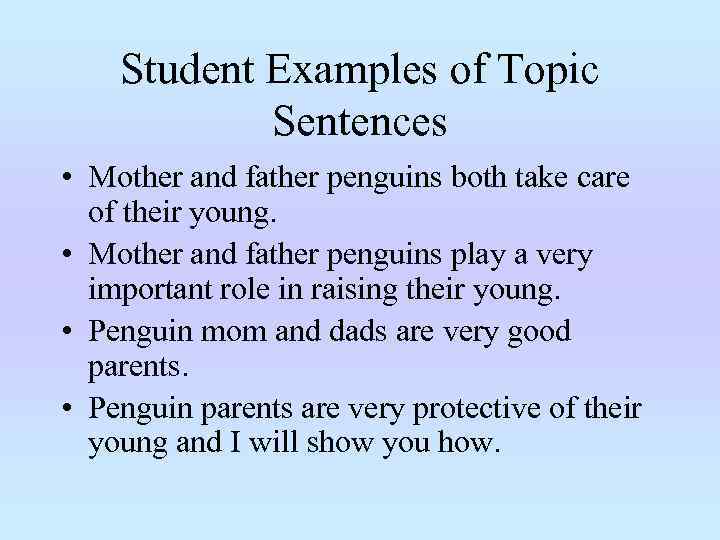 Student Examples of Topic Sentences

• Mother and father penguins both take care of their young.
• Mother and father penguins play a very important role in raising their young.
• Penguin mom and dads are very good parents.
• Penguin parents are very protective of their young and I will show you how.